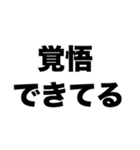 覚悟
できてる